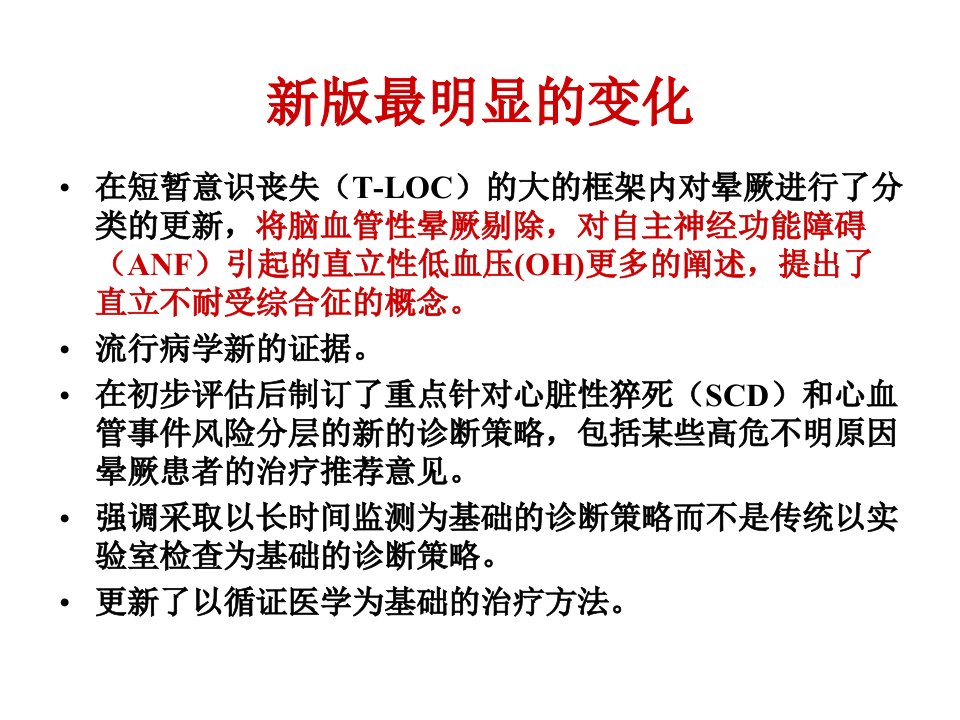 新版最明显的变化

• 在短暂意识丧失（T-LOC）的大的框架内对晕厥进行了分类的更新，将脑血管性晕厥剔除，对自主神经功能障碍（ANF）引起的直立性低血压(OH)更多的阐述，提出了直立不耐受综合征的概念。
• 流行病学新的证据。
• 在初步评估后制订了重点针对心脏性猝死（SCD）和心血管事件风险分层的新的诊断策略，包括某些高危不明原因晕厥患者的治疗推荐意见。
• 强调采取以长时间监测为基础的诊断策略而不是传统以实验室检查为基础的诊断策略。
• 更新了以循证医学为基础的治疗方法。